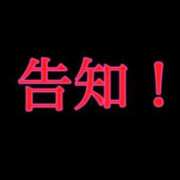 告知！